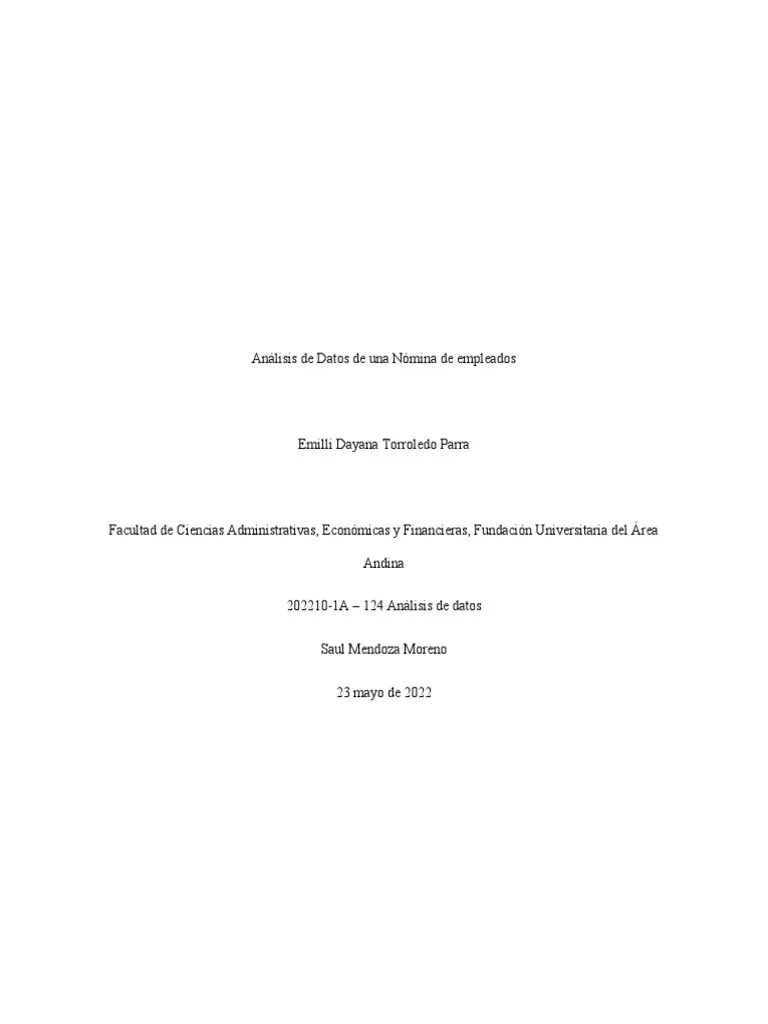 Análisis de Datos de una Nómina de empleados

Emilli Dayana Torroledo Parra

Facultad de Ciencias Administrativas, Económicas y Financieras, Fundación Universitaria del Área Andina

202210-1A – 124 Análisis de datos

Saul Mendoza Moreno

23 mayo de 2022